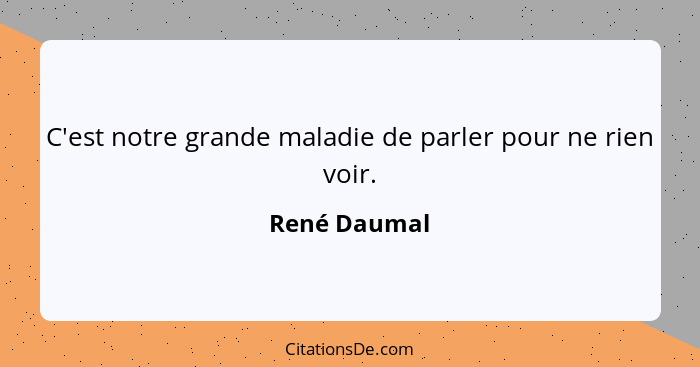 C'est notre grande maladie de parler pour ne rien voir.

René Daumal

CitationsDe.com